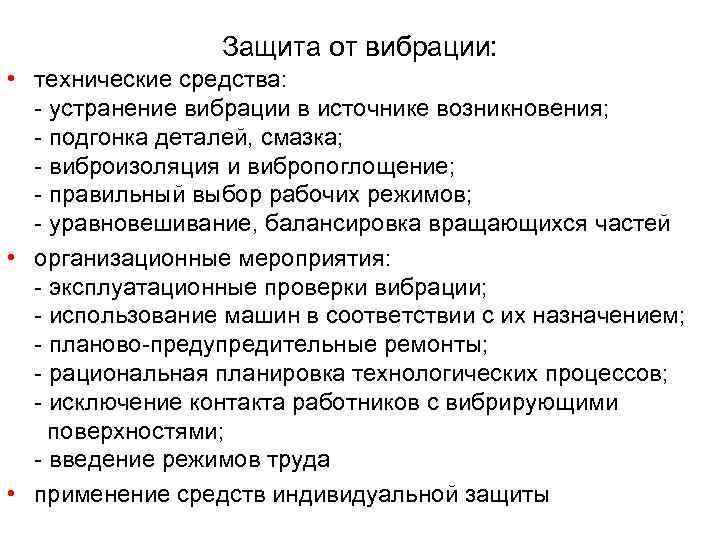 Защита от вибрации:

• технические средства:
- устранение вибрации в источнике возникновения;
- подгонка деталей, смазка;
- виброизоляция и вибропоглощение;
- правильный выбор рабочих режимов;
- уравновешивание, балансировка вращающихся частей

• организационные мероприятия:
- эксплуатационные проверки вибрации;
- использование машин в соответствии с их назначением;
- планово-предупредительные ремонты;
- рациональная планировка технологических процессов;
- исключение контакта работников с вибрирующими поверхностями;
- введение режимов труда

• применение средств индивидуальной защиты